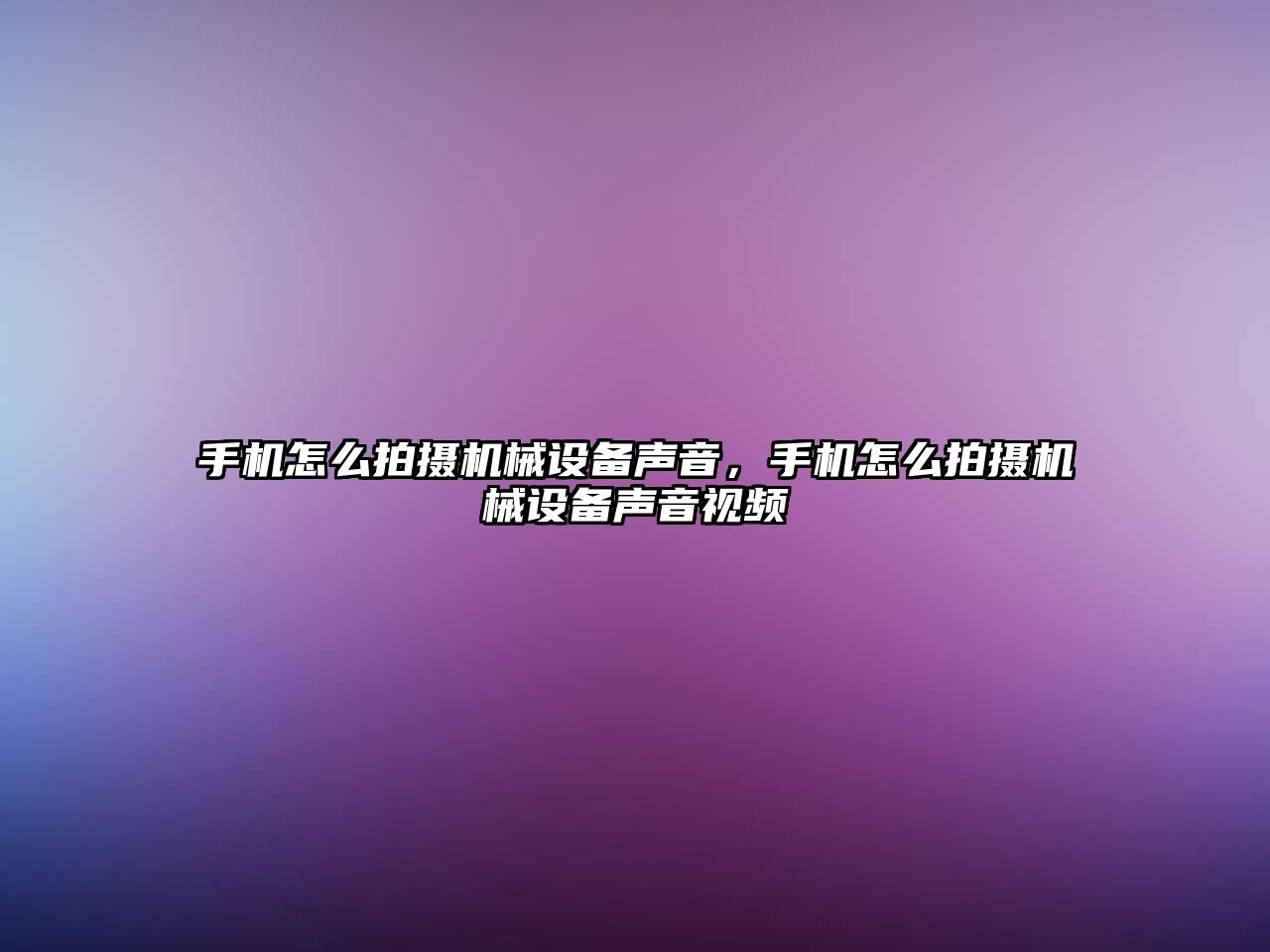 手机怎么拍摄机械设备声音，手机怎么拍摄机械设备声音视频